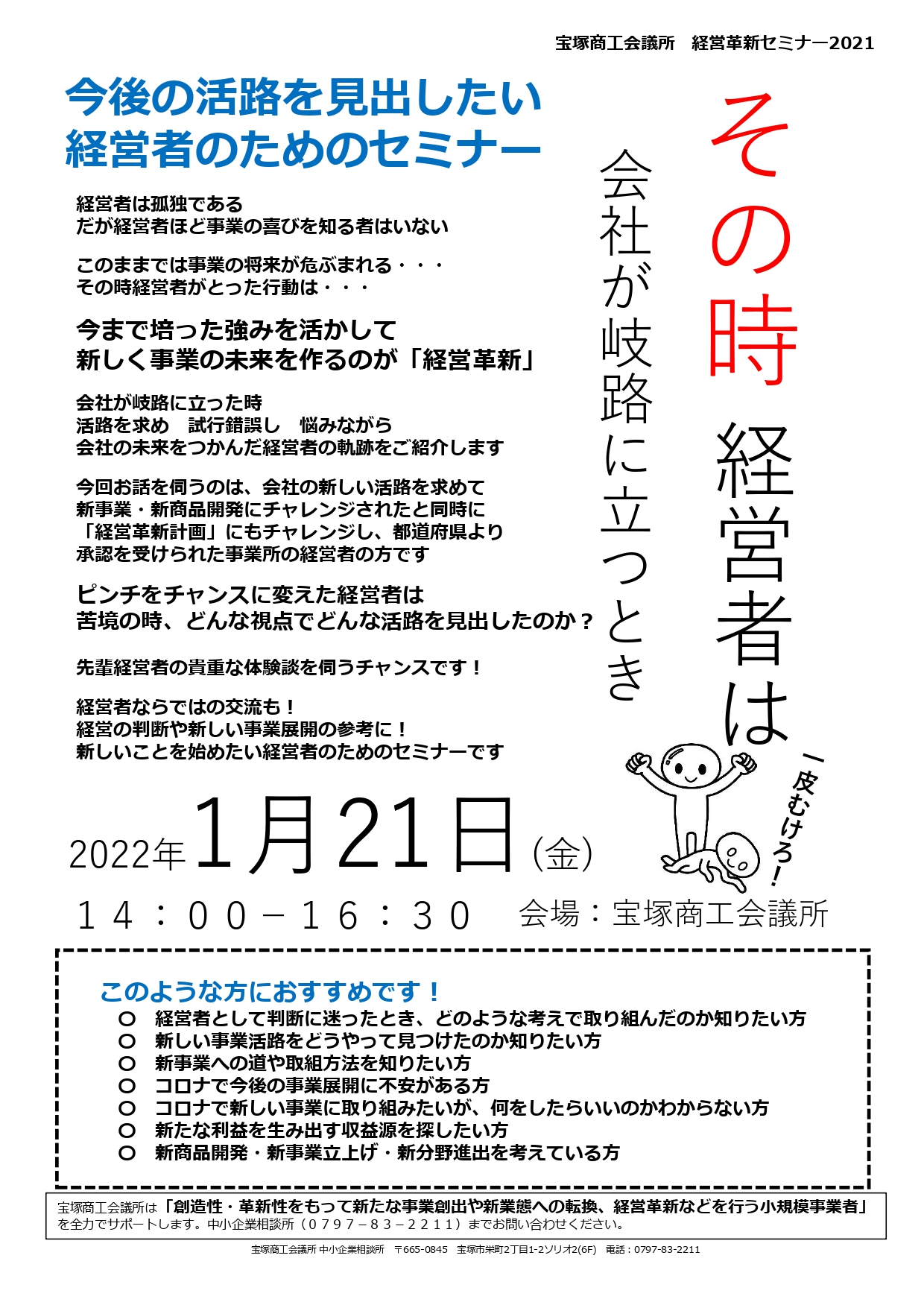 宝塚商工会議所　経営革新セミナー2021

今後の活路を見出したい
経営者のためのセミナー

その時　経営者は

会社が岐路に立つとき

経営者は孤独である
だが経営者ほど事業の喜びを知る者はいない

このままでは事業の将来が危ぶまれる・・・
その時経営者がとった行動は・・・

今まで培った強みを活かして
新しく事業の未来を作るのが「経営革新」

会社が岐路に立った時
活路を求め　試行錯誤し　悩みながら
会社の未来をつかんだ経営者の軌跡をご紹介します

今回お話を伺うのは、会社の新しい活路を求めて
新事業・新商品開発にチャレンジされたと同時に
「経営革新計画」にもチャレンジし、都道府県より
承認を受けられた事業所の経営者の方です

ピンチをチャンスに変えた経営者は
苦境の時、どんな視点でどんな活路を見出したのか？

先輩経営者の貴重な体験談を伺うチャンスです！

経営者ならではの交流も！
経営の判断や新しい事業展開の参考に！
新しいことを始めたい経営者のためのセミナーです

一皮むけろ！

2022年1月21日(金)
14：00－16：30　会場：宝塚商工会議所

このような方におすすめです！
○　経営者として判断に迷ったとき、どのような考えで取り組んだのか知りたい方
○　新しい事業活路をどうやって見つけたのか知りたい方
○　新事業への道や取組方法を知りたい方
○　コロナで今後の事業展開に不安がある方
○　コロナで新しい事業に取り組みたいが、何をしたらいいのかわからない方
○　新たな利益を生み出す収益源を探したい方
○　新商品開発・新事業立上げ・新分野進出を考えている方

宝塚商工会議所は「創造性・革新性をもって新たな事業創出や新業態への転換、経営革新などを行う小規模事業者」を全力でサポートします。中小企業相談所（0797－83－2211）までお問い合わせください。

宝塚商工会議所 中小企業相談所　〒665-0845　宝塚市栄町2丁目1-2ソリオ2(6F)　電話：0797-83-2211